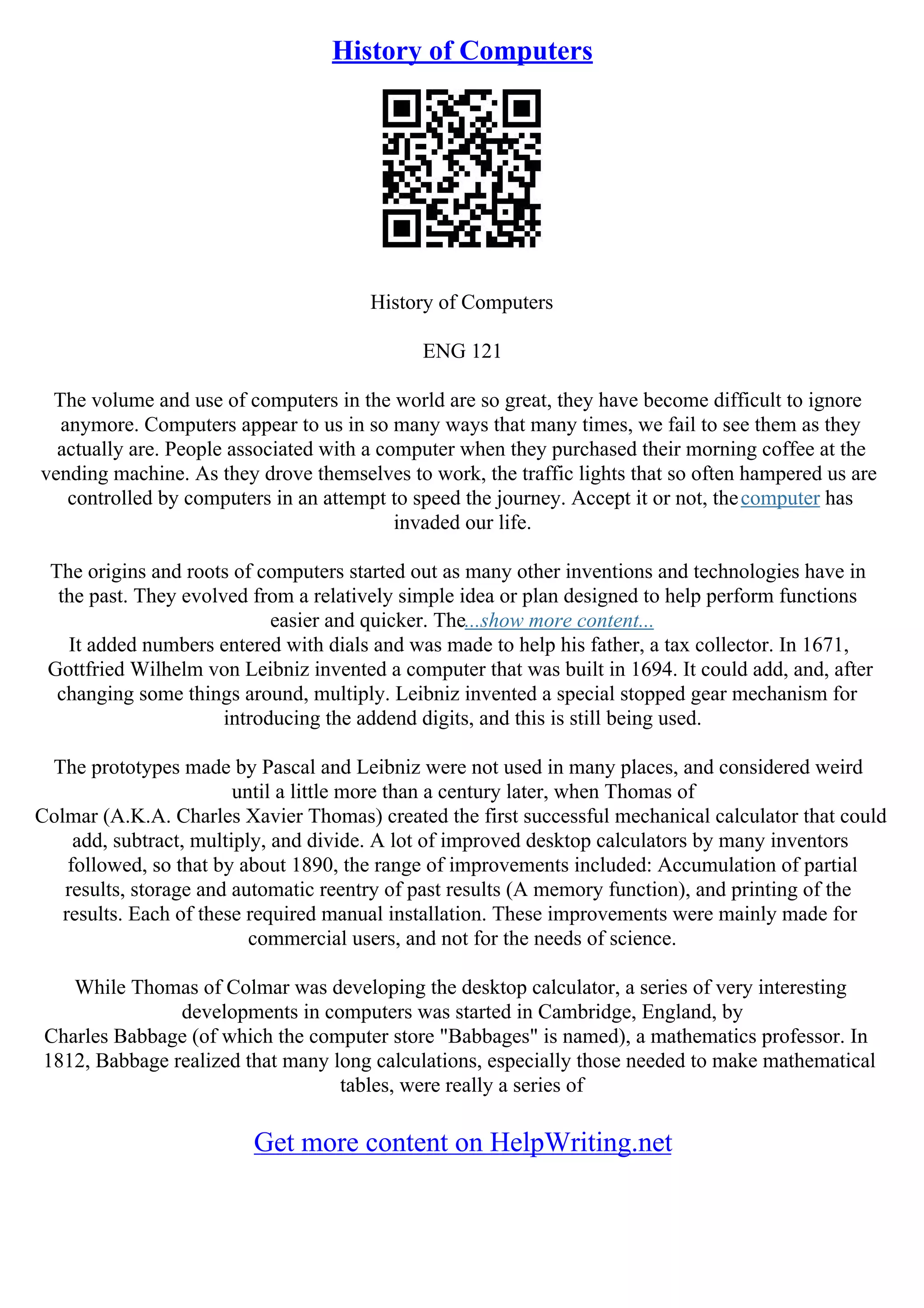 History of Computers

History of Computers

ENG 121

The volume and use of computers in the world are so great, they have become difficult to ignore anymore. Computers appear to us in so many ways that many times, we fail to see them as they actually are. People associated with a computer when they purchased their morning coffee at the vending machine. As they drove themselves to work, the traffic lights that so often hampered us are controlled by computers in an attempt to speed the journey. Accept it or not, the computer has invaded our life.

The origins and roots of computers started out as many other inventions and technologies have in the past. They evolved from a relatively simple idea or plan designed to help perform functions easier and quicker. The...show more content...
It added numbers entered with dials and was made to help his father, a tax collector. In 1671, Gottfried Wilhelm von Leibniz invented a computer that was built in 1694. It could add, and, after changing some things around, multiply. Leibniz invented a special stopped gear mechanism for introducing the addend digits, and this is still being used.

The prototypes made by Pascal and Leibniz were not used in many places, and considered weird until a little more than a century later, when Thomas of Colmar (A.K.A. Charles Xavier Thomas) created the first successful mechanical calculator that could add, subtract, multiply, and divide. A lot of improved desktop calculators by many inventors followed, so that by about 1890, the range of improvements included: Accumulation of partial results, storage and automatic reentry of past results (A memory function), and printing of the results. Each of these required manual installation. These improvements were mainly made for commercial users, and not for the needs of science.

While Thomas of Colmar was developing the desktop calculator, a series of very interesting developments in computers was started in Cambridge, England, by Charles Babbage (of which the computer store "Babbages" is named), a mathematics professor. In 1812, Babbage realized that many long calculations, especially those needed to make mathematical tables, were really a series of

Get more content on HelpWriting.net